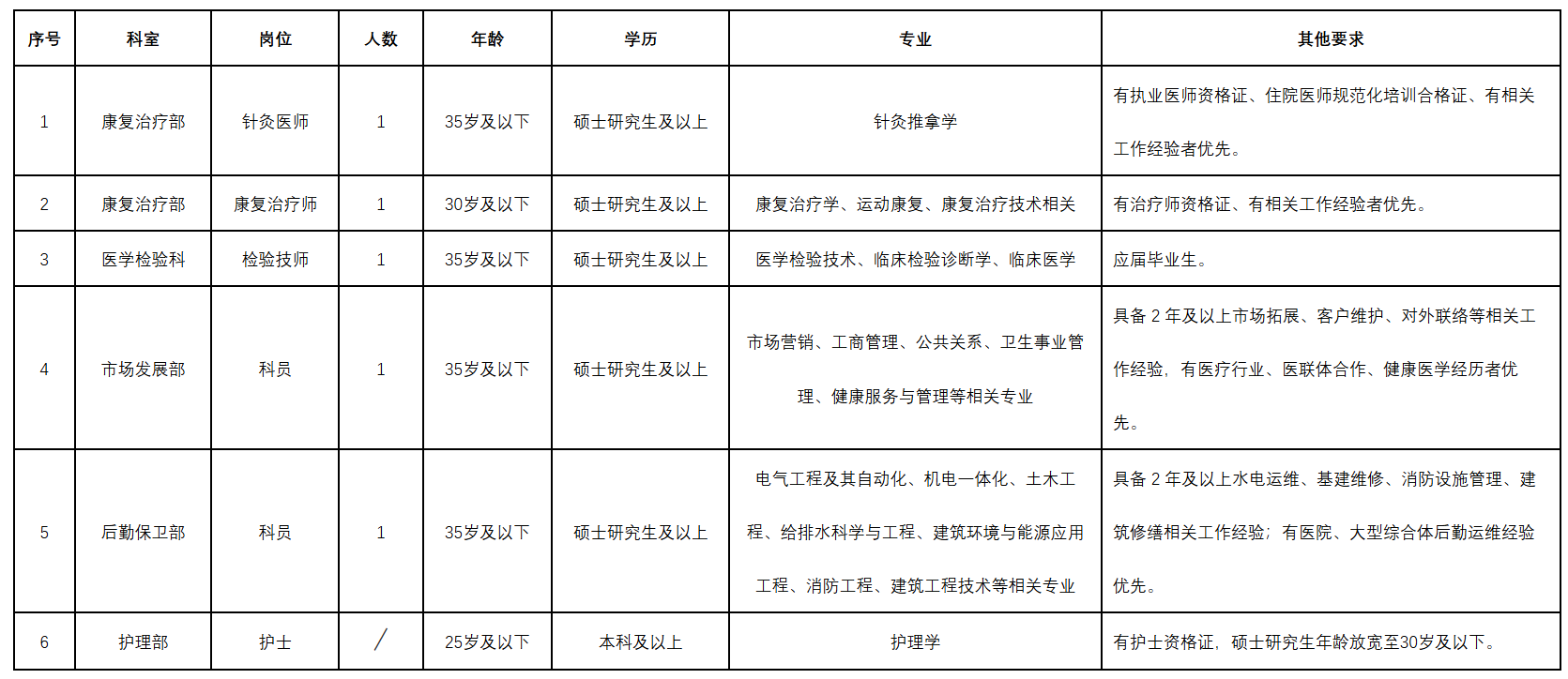 | 序号 | 科室 | 岗位 | 人数 | 年龄 | 学历 | 专业 | 其他要求 |
|---|---|---|---|---|---|---|---|
| 1 | 康复治疗部 | 针灸医师 | 1 | 35岁及以下 | 硕士研究生及以上 | 针灸推拿学 | 有执业医师资格证、住院医师规范化培训合格证、有相关工作经验者优先。 |
| 2 | 康复治疗部 | 康复治疗师 | 1 | 30岁及以下 | 硕士研究生及以上 | 康复治疗学、运动康复、康复治疗技术相关 | 有治疗师资格证、有相关工作经验者优先。 |
| 3 | 医学检验科 | 检验技师 | 1 | 35岁及以下 | 硕士研究生及以上 | 医学检验技术、临床检验诊断学、临床医学 | 应届毕业生。 |
| 4 | 市场发展部 | 科员 | 1 | 35岁及以下 | 硕士研究生及以上 | 市场营销、工商管理、公共关系、卫生事业管理、健康服务与管理等相关专业 | 具备 2 年及以上市场拓展、客户维护、对外联络等相关工作经验，有医疗行业、医联体合作、健康医学经历者优先。 |
| 5 | 后勤保卫部 | 科员 | 1 | 35岁及以下 | 硕士研究生及以上 | 电气工程及其自动化、机电一体化、土木工程、给排水科学与工程、建筑环境与能源应用工程、消防工程、建筑工程技术等相关专业 | 具备 2 年及以上水电运维、基建维修、消防设施管理、建筑修缮相关工作经验；有医院、大型综合体后勤运维经验优先。 |
| 6 | 护理部 | 护士 | / | 25岁及以下 | 本科及以上 | 护理学 | 有护士资格证，硕士研究生年龄放宽至30岁及以下。 |